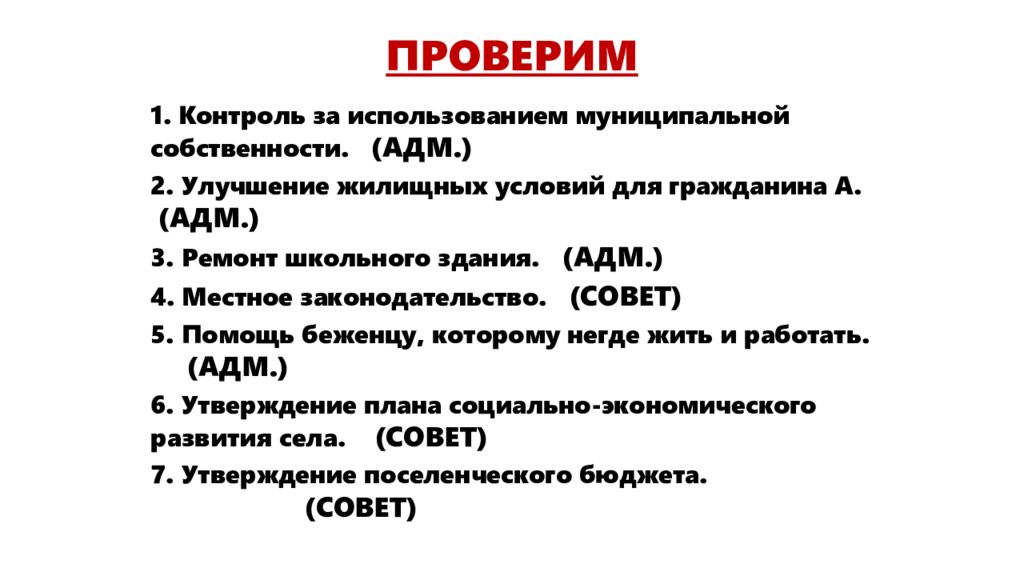 ПРОВЕРИМ

1. Контроль за использованием муниципальной собственности. (АДМ.)

2. Улучшение жилищных условий для гражданина А. (АДМ.)

3. Ремонт школьного здания. (АДМ.)

4. Местное законодательство. (СОВЕТ)

5. Помощь беженцу, которому негде жить и работать. (АДМ.)

6. Утверждение плана социально-экономического развития села. (СОВЕТ)

7. Утверждение поселенческого бюджета. (СОВЕТ)